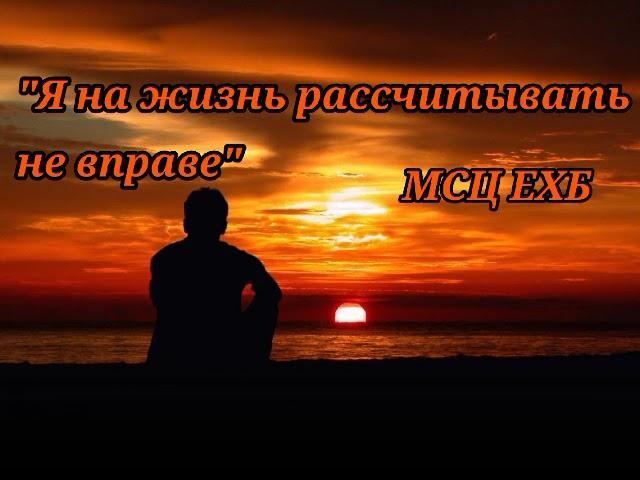 "Я на жизнь рассчитывать не вправе"

МСЦ ЕХБ